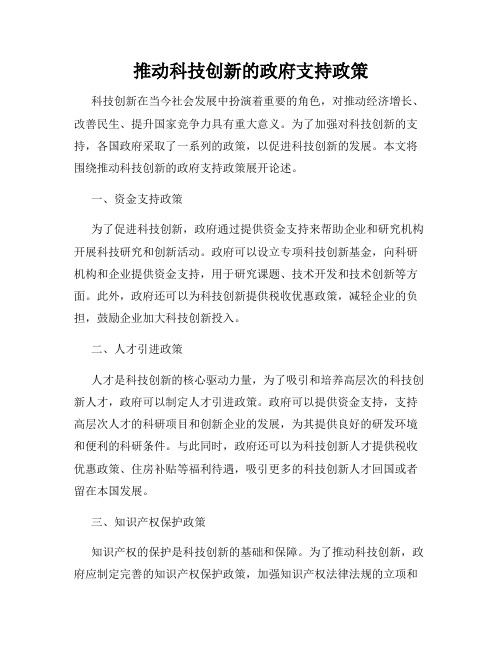 推动科技创新的政府支持政策

科技创新在当今社会发展中扮演着重要的角色，对推动经济增长、改善民生、提升国家竞争力具有重大意义。为了加强对科技创新的支持，各国政府采取了一系列的政策，以促进科技创新的发展。本文将围绕推动科技创新的政府支持政策展开论述。

一、资金支持政策

为了促进科技创新，政府通过提供资金支持来帮助企业和研究机构开展科技研究和创新活动。政府可以设立专项科技创新基金，向科研机构和企业提供资金支持，用于研究课题、技术开发和技术创新等方面。此外，政府还可以为科技创新提供税收优惠政策，减轻企业的负担，鼓励企业加大科技创新投入。

二、人才引进政策

人才是科技创新的核心驱动力量，为了吸引和培养高层次的科技创新人才，政府可以制定人才引进政策。政府可以提供资金支持，支持高层次人才的科研项目和创新企业的发展，为其提供良好的研发环境和便利的科研条件。与此同时，政府还可以为科技创新人才提供税收优惠政策、住房补贴等福利待遇，吸引更多的科技创新人才回国或者留在本国发展。

三、知识产权保护政策

知识产权的保护是科技创新的基础和保障。为了推动科技创新，政府应制定完善的知识产权保护政策，加强知识产权法律法规的立项和